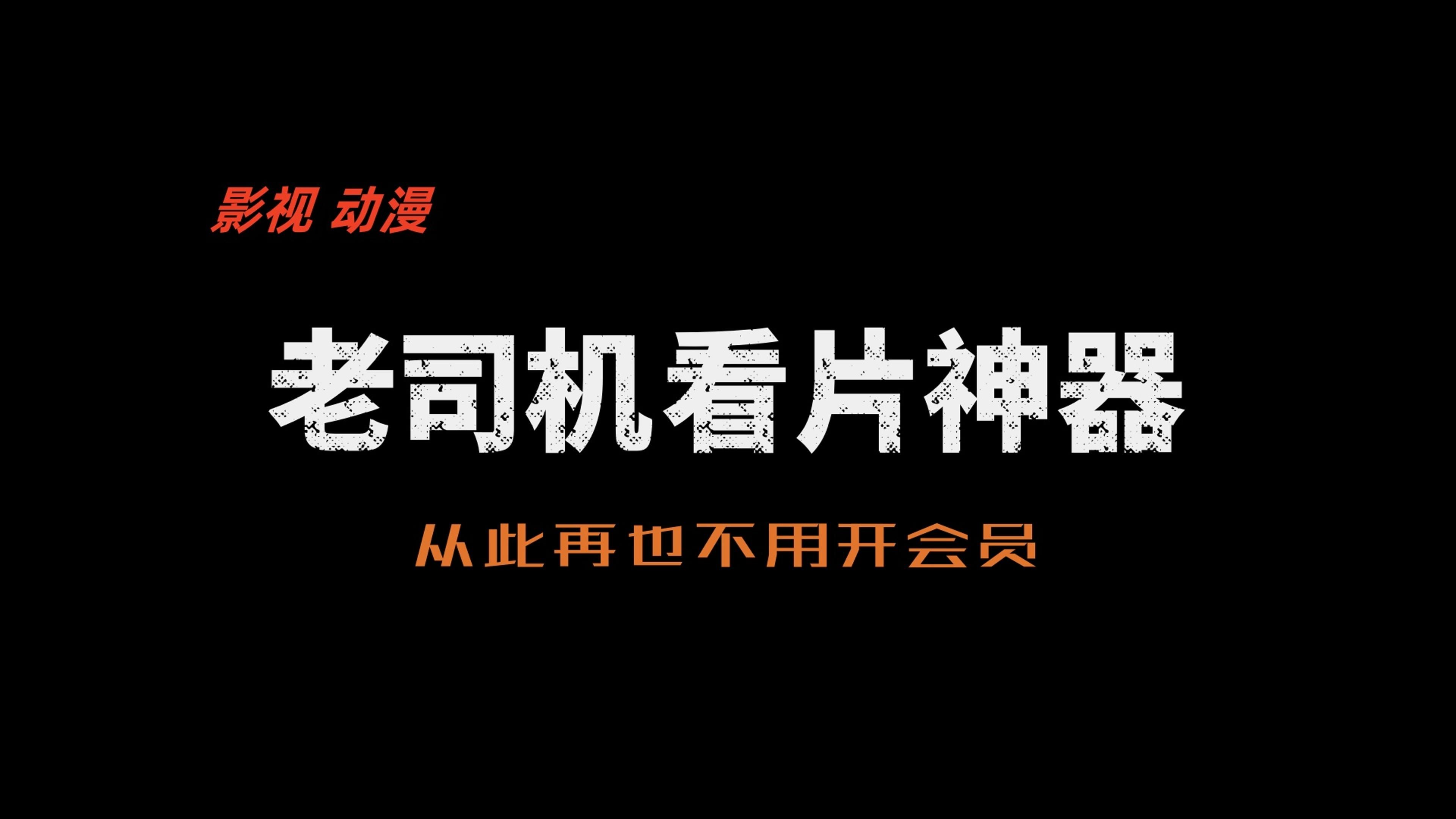 影视 动漫

老司机看片神器

从此再也不用开会员